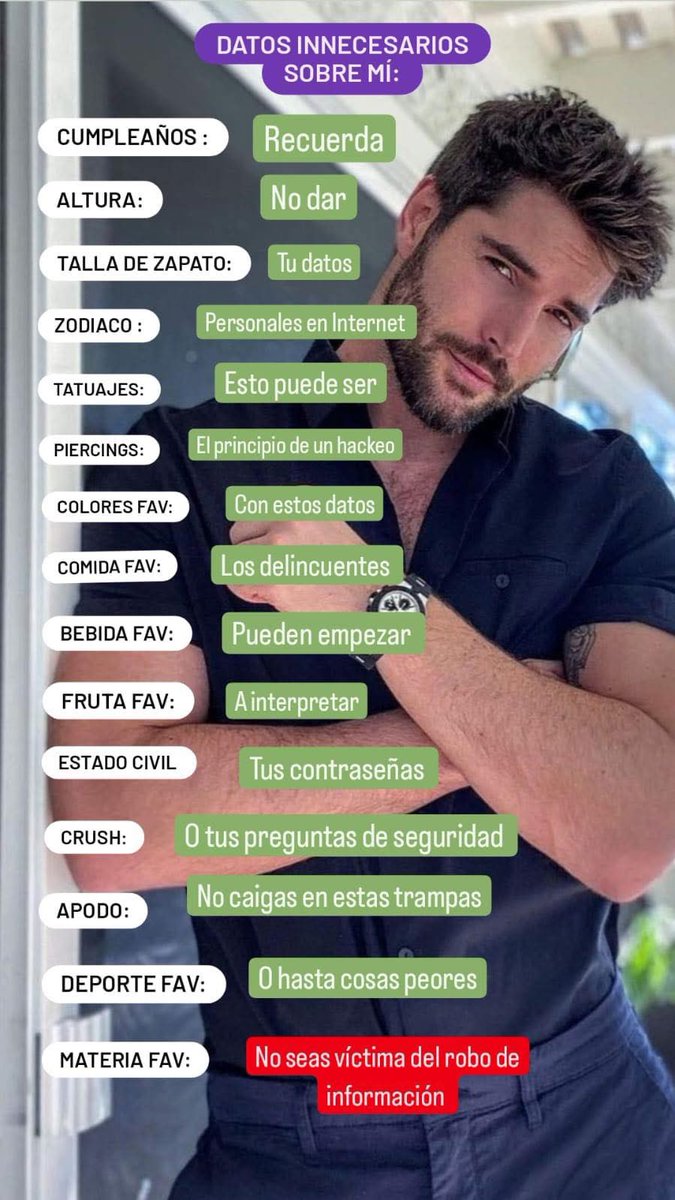 DATOS INNECESARIOS SOBRE MÍ:

CUMPLEAÑOS : Recuerda

ALTURA: No dar

TALLA DE ZAPATO: Tu datos

ZODIACO : Personales en Internet

TATUAJES: Esto puede ser

PIERCINGS: El principio de un hackeo

COLORES FAV: Con estos datos

COMIDA FAV: Los delincuentes

BEBIDA FAV: Pueden empezar

FRUTA FAV: A interpretar

ESTADO CIVIL Tus contraseñas

CRUSH: O tus preguntas de seguridad

APODO: No caigas en estas trampas

DEPORTE FAV: O hasta cosas peores

MATERIA FAV: No seas víctima del robo de información